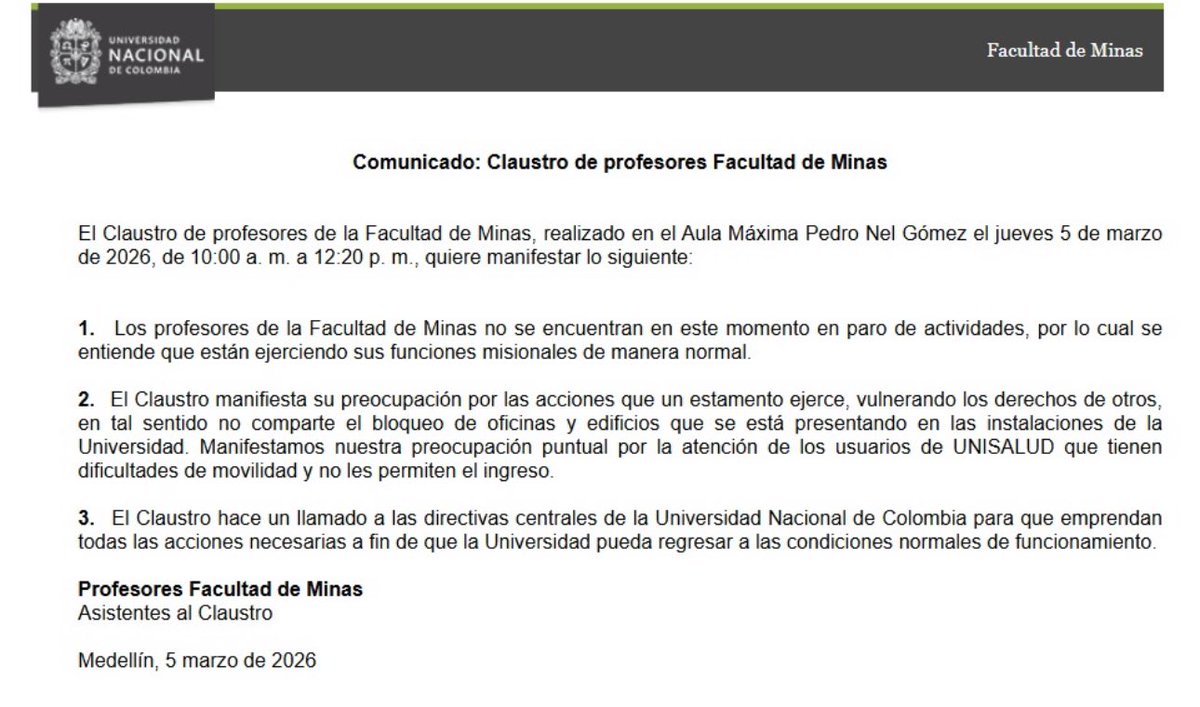 UNIVERSIDAD NACIONAL DE COLOMBIA

Facultad de Minas

Comunicado: Claustro de profesores Facultad de Minas

El Claustro de profesores de la Facultad de Minas, realizado en el Aula Máxima Pedro Nel Gómez el jueves 5 de marzo de 2026, de 10:00 a. m. a 12:20 p. m., quiere manifestar lo siguiente:

1. Los profesores de la Facultad de Minas no se encuentran en este momento en paro de actividades, por lo cual se entiende que están ejerciendo sus funciones misionales de manera normal.

2. El Claustro manifiesta su preocupación por las acciones que un estamento ejerce, vulnerando los derechos de otros, en tal sentido no comparte el bloqueo de oficinas y edificios que se está presentando en las instalaciones de la Universidad. Manifestamos nuestra preocupación puntual por la atención de los usuarios de UNISALUD que tienen dificultades de movilidad y no les permiten el ingreso.

3. El Claustro hace un llamado a las directivas centrales de la Universidad Nacional de Colombia para que emprendan todas las acciones necesarias a fin de que la Universidad pueda regresar a las condiciones normales de funcionamiento.

Profesores Facultad de Minas
Asistentes al Claustro

Medellín, 5 marzo de 2026